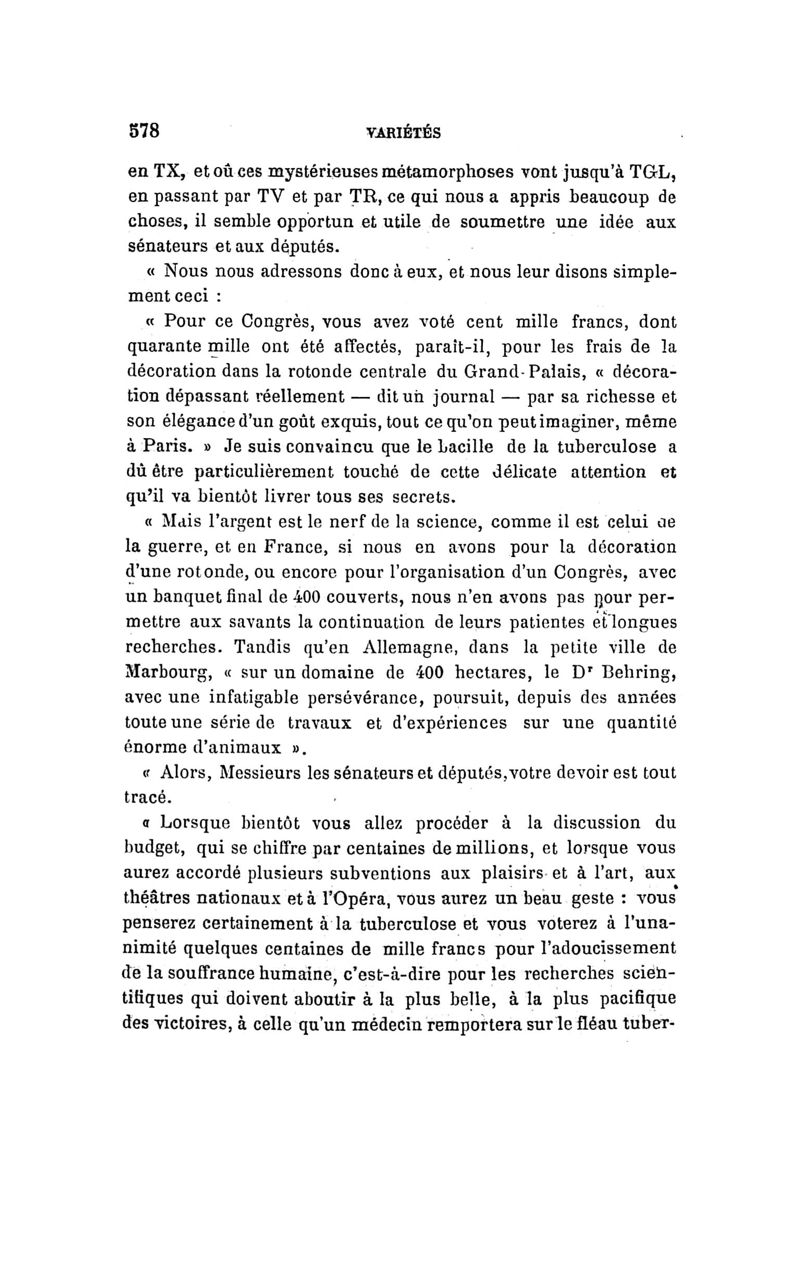 578 VARIÉTÉS

en TX, et où ces mystérieuses métamorphoses vont jusqu'à TGL, en passant par TV et par TR, ce qui nous a appris beaucoup de choses, il semble opportun et utile de soumettre une idée aux sénateurs et aux députés.

« Nous nous adressons donc à eux, et nous leur disons simplement ceci :

« Pour ce Congrès, vous avez voté cent mille francs, dont quarante mille ont été affectés, paraît-il, pour les frais de la décoration dans la rotonde centrale du Grand-Palais, « décoration dépassant réellement — dit un journal — par sa richesse et son élégance d'un goût exquis, tout ce qu'on peut imaginer, même à Paris. » Je suis convaincu que le bacille de la tuberculose a dû être particulièrement touché de cette délicate attention et qu'il va bientôt livrer tous ses secrets.

« Mais l'argent est le nerf de la science, comme il est celui de la guerre, et en France, si nous en avons pour la décoration d'une rotonde, ou encore pour l'organisation d'un Congrès, avec un banquet final de 400 couverts, nous n'en avons pas pour permettre aux savants la continuation de leurs patientes et longues recherches. Tandis qu'en Allemagne, dans la petite ville de Marbourg, « sur un domaine de 400 hectares, le Dr Behring, avec une infatigable persévérance, poursuit, depuis des années toute une série de travaux et d'expériences sur une quantité énorme d'animaux ».

« Alors, Messieurs les sénateurs et députés, votre devoir est tout tracé.

« Lorsque bientôt vous allez procéder à la discussion du budget, qui se chiffre par centaines de millions, et lorsque vous aurez accordé plusieurs subventions aux plaisirs et à l'art, aux théâtres nationaux et à l'Opéra, vous aurez un beau geste : vous penserez certainement à la tuberculose et vous voterez à l'unanimité quelques centaines de mille francs pour l'adoucissement de la souffrance humaine, c'est-à-dire pour les recherches scientifiques qui doivent aboutir à la plus belle, à la plus pacifique des victoires, à celle qu'un médecin remportera sur le fléau tuber-